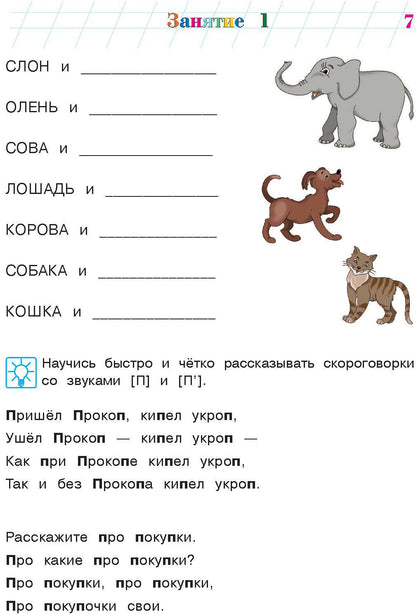 Занятие 1 7

СЛОН и ______________

ОЛЕНЬ и ______________

СОВА и ______________

ЛОШАДЬ и ______________

КОРОВА и ______________

СОБАКА и ______________

КОШКА и ______________

Научись быстро и чётко рассказывать скороговорки со звуками [П] и [П’].

Пришёл Прокоп, кипел укроп,
Ушёл Прокоп — кипел укроп —
Как при Прокопе кипел укроп,
Так и без Прокопа кипел укроп.

Расскажите про покупки.
Про какие про покупки?
Про покупки, про покупки,
Про покупочки свои.